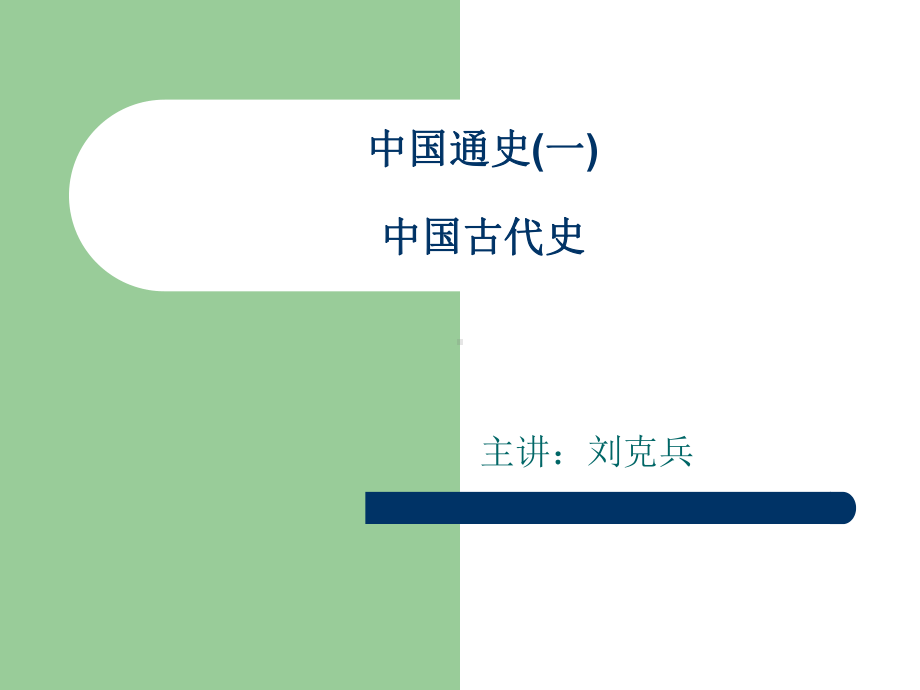 中国通史(一)

中国古代史

主讲：刘克兵